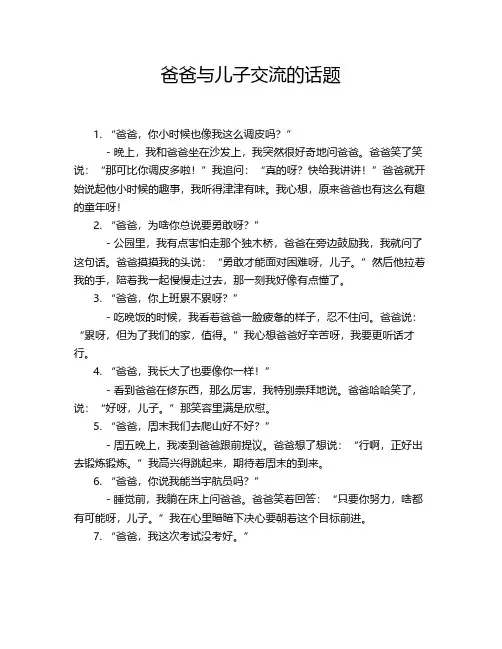 爸爸与儿子交流的话题

1. “爸爸，你小时候也像我这么调皮吗？”

- 晚上，我和爸爸坐在沙发上，我突然很好奇地问爸爸。爸爸笑了笑说：“那可比你调皮多啦！”我追问：“真的呀？快给我讲讲！”爸爸就开始说起他小时候的趣事，我听得津津有味。我心想，原来爸爸也有这么有趣的童年呀！

2. “爸爸，为啥你总说要勇敢呀？”

- 公园里，我有点害怕走那个独木桥，爸爸在旁边鼓励我，我就问了这句话。爸爸摸摸我的头说：“勇敢才能面对困难呀，儿子。”然后他拉着我的手，陪着我一起慢慢走过去，那一刻我好像有点懂了。

3. “爸爸，你上班累不累呀？”

- 吃晚饭的时候，我看着爸爸一脸疲惫的样子，忍不住问。爸爸说：“累呀，但为了我们的家，值得。”我心想爸爸好辛苦呀，我要更听话才行。

4. “爸爸，我长大了也要像你一样！”

- 看到爸爸在修东西，那么厉害，我特别崇拜地说。爸爸哈哈笑了，说：“好呀，儿子。”那笑容里满是欣慰。

5. “爸爸，周末我们去爬山好不好？”

- 周五晚上，我凑到爸爸跟前提议。爸爸想了想说：“行啊，正好出去锻炼锻炼。”我高兴得跳起来，期待着周末的到来。

6. “爸爸，你说我能当宇航员吗？”

- 睡觉前，我躺在床上问爸爸。爸爸笑着回答：“只要你努力，啥都有可能呀，儿子。”我在心里暗暗下决心要朝着这个目标前进。

7. “爸爸，我这次考试没考好。”